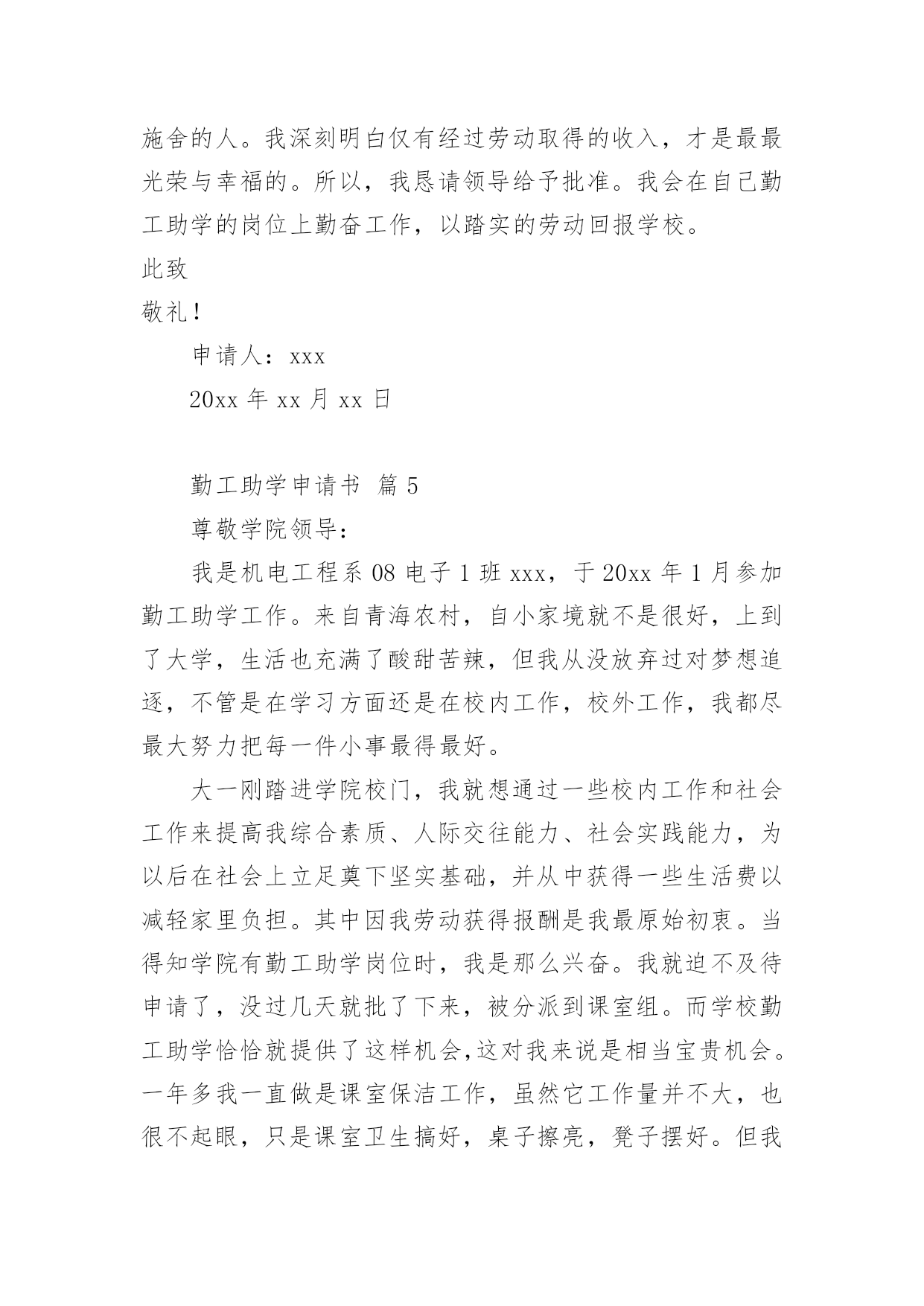 施舍的人。我深刻明白仅有经过劳动取得的收入，才是最最光荣与幸福的。所以，我恳请领导给予批准。我会在自己勤工助学的岗位上勤奋工作，以踏实的劳动回报学校。

此致

敬礼！

申请人：xxx

20xx 年 xx 月 xx 日

勤工助学申请书 篇 5

尊敬学院领导：

我是机电工程系 08 电子 1 班 xxx，于 20xx 年 1 月参加勤工助学工作。来自青海农村，自小家境就不是很好，上到了大学，生活也充满了酸甜苦辣，但我从没放弃过对梦想追逐，不管是在学习方面还是在校内工作，校外工作，我都尽最大努力把每一件小事最得最好。

大一刚踏进学院校门，我就想通过一些校内工作和社会工作来提高我综合素质、人际交往能力、社会实践能力，为以后在社会上立足奠下坚实基础，并从中获得一些生活费以减轻家里负担。其中因我劳动获得报酬是我最原始初衷。当得知学院有勤工助学岗位时，我是那么兴奋。我就迫不及待申请了，没过几天就批了下来，被分派到课室组。而学校勤工助学恰恰就提供了这样机会，这对我来说是相当宝贵机会。一年多我一直做是课室保洁工作，虽然它工作量并不大，也很不起眼，只是课室卫生搞好，桌子擦亮，凳子摆好。但我